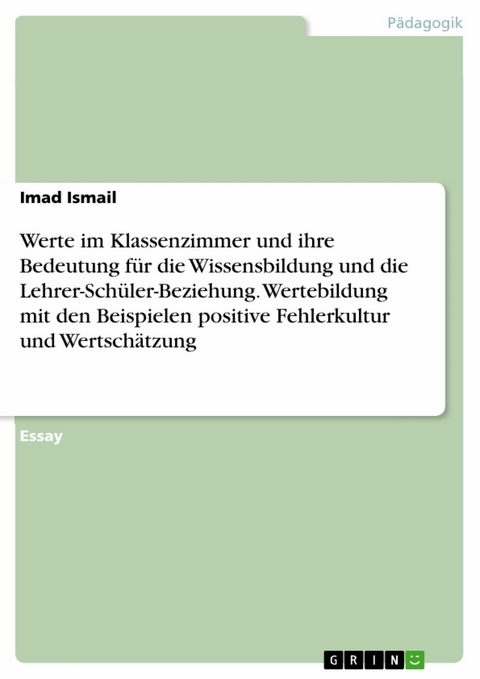 Pädagogik

Imad Ismail

Werte im Klassenzimmer und ihre Bedeutung für die Wissensbildung und die Lehrer-Schüler-Beziehung. Wertebildung mit den Beispielen positive Fehlerkultur und Wertschätzung

Essay

GRIN